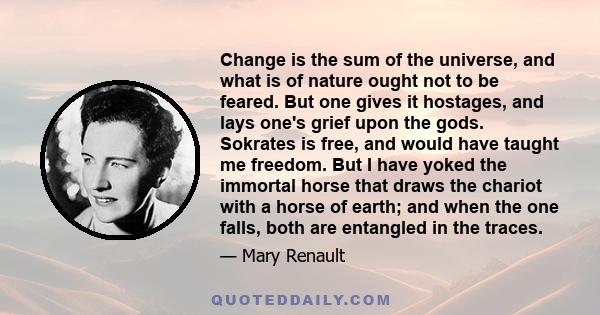 Change is the sum of the universe, and what is of nature ought not to be feared. But one gives it hostages, and lays one's grief upon the gods. Sokrates is free, and would have taught me freedom. But I have yoked the immortal horse that draws the chariot with a horse of earth; and when the one falls, both are entangled in the traces.

— Mary Renault

QUOTEDDAILY.COM